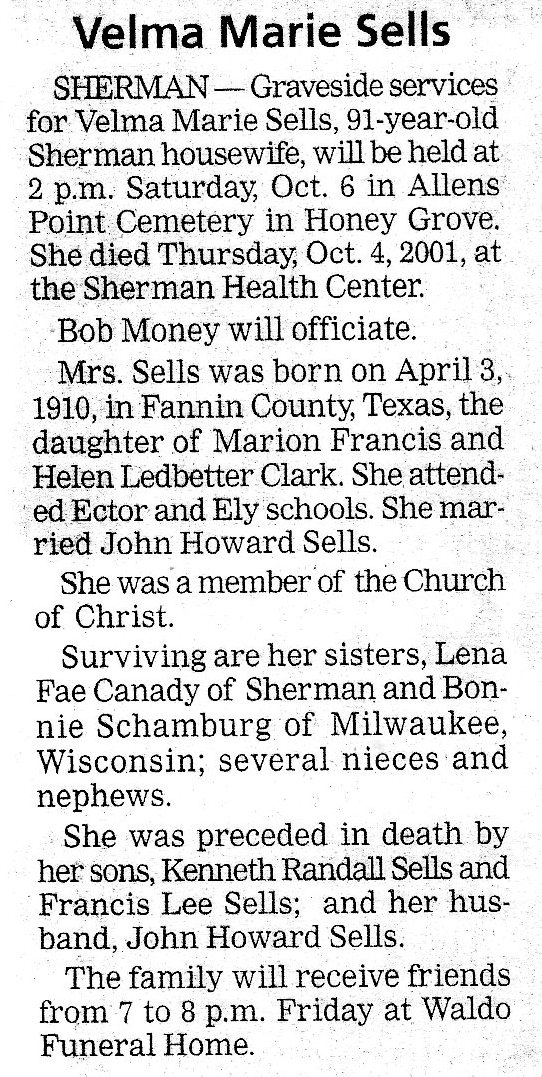 Velma Marie Sells

SHERMAN — Graveside services for Velma Marie Sells, 91-year-old Sherman housewife, will be held at 2 p.m. Saturday, Oct. 6 in Allens Point Cemetery in Honey Grove. She died Thursday, Oct. 4, 2001, at the Sherman Health Center.

Bob Money will officiate.

Mrs. Sells was born on April 3, 1910, in Fannin County, Texas, the daughter of Marion Francis and Helen Ledbetter Clark. She attended Ector and Ely schools. She married John Howard Sells.

She was a member of the Church of Christ.

Surviving are her sisters, Lena Fae Canady of Sherman and Bonnie Schamburg of Milwaukee, Wisconsin; several nieces and nephews.

She was preceded in death by her sons, Kenneth Randall Sells and Francis Lee Sells; and her husband, John Howard Sells.

The family will receive friends from 7 to 8 p.m. Friday at Waldo Funeral Home.